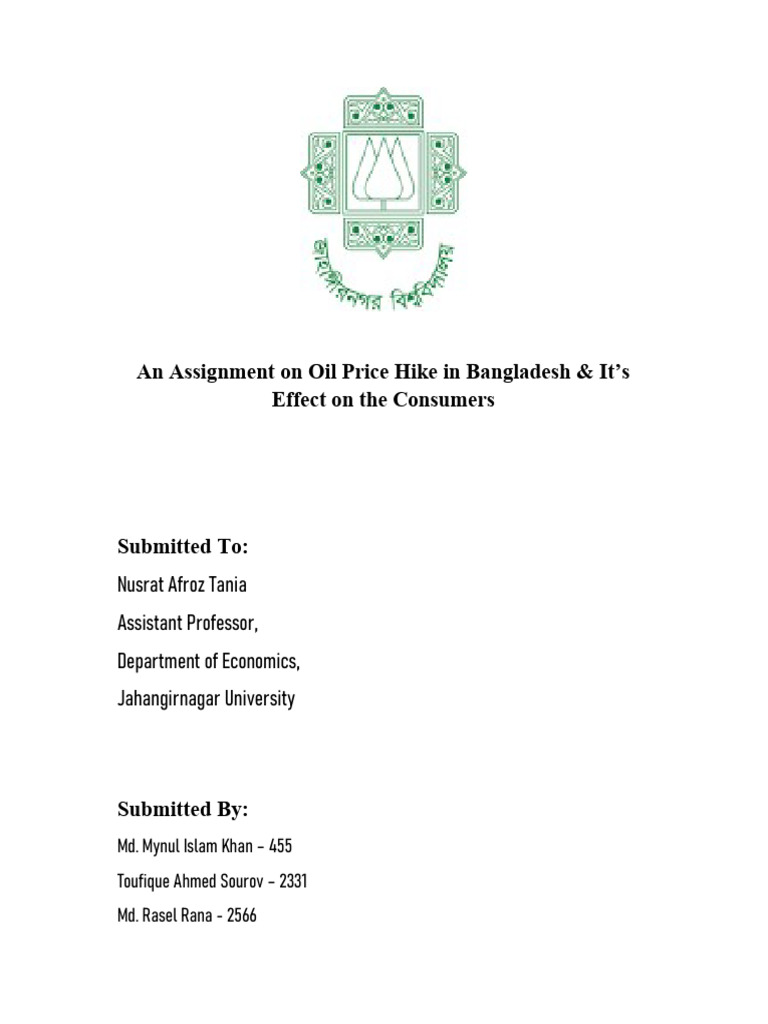 জাহাঙ্গীরনগর বিশ্ববিদ্যালয়

An Assignment on Oil Price Hike in Bangladesh & It's Effect on the Consumers

Submitted To:
Nusrat Afroz Tania
Assistant Professor,
Department of Economics,
Jahangirnagar University

Submitted By:
Md. Mynul Islam Khan – 455
Toufique Ahmed Sourov – 2331
Md. Rasel Rana - 2566